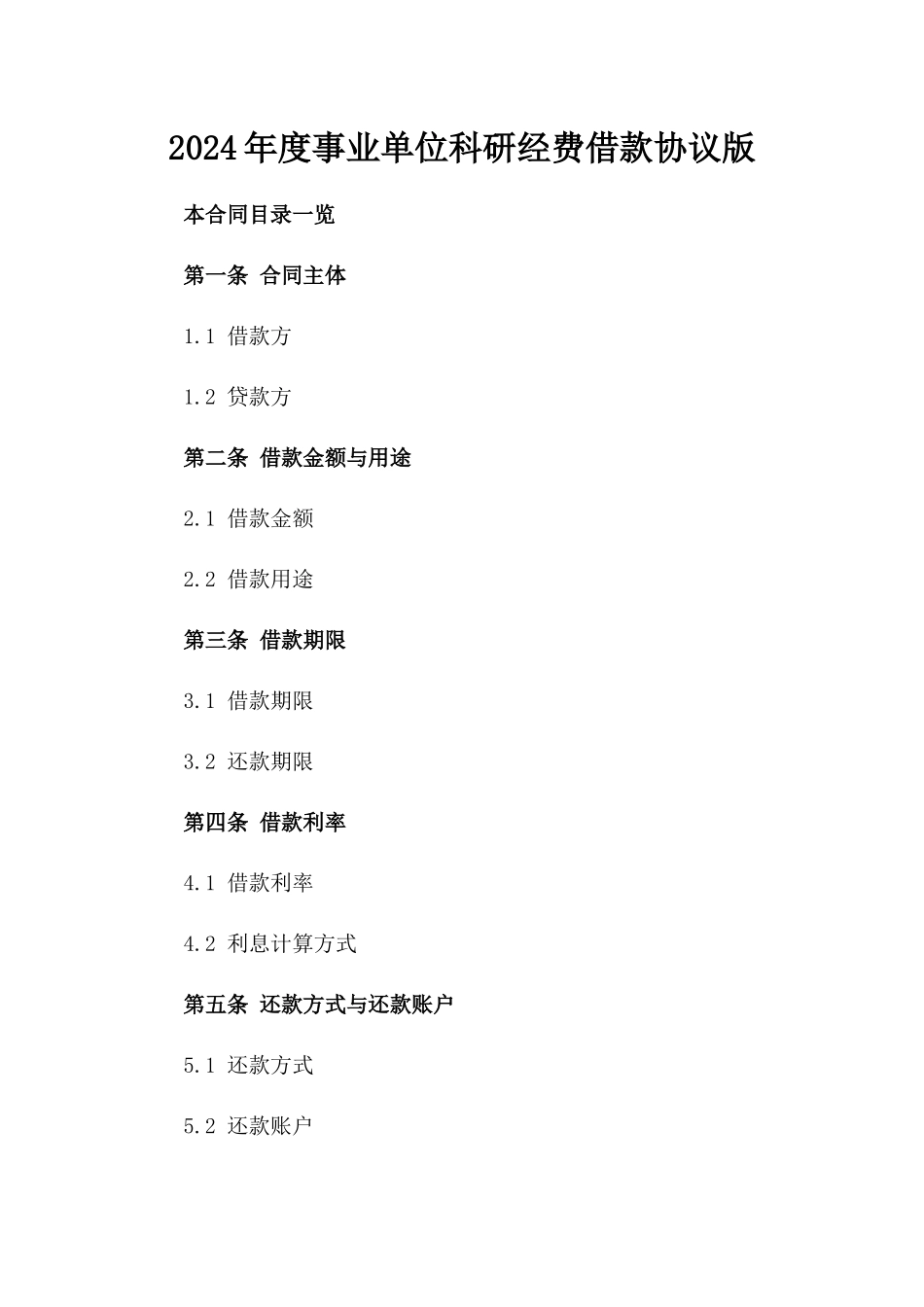 2024年度事业单位科研经费借款协议版

本合同目录一览

第一条 合同主体

1.1 借款方

1.2 贷款方

第二条 借款金额与用途

2.1 借款金额

2.2 借款用途

第三条 借款期限

3.1 借款期限

3.2 还款期限

第四条 借款利率

4.1 借款利率

4.2 利息计算方式

第五条 还款方式与还款账户

5.1 还款方式

5.2 还款账户